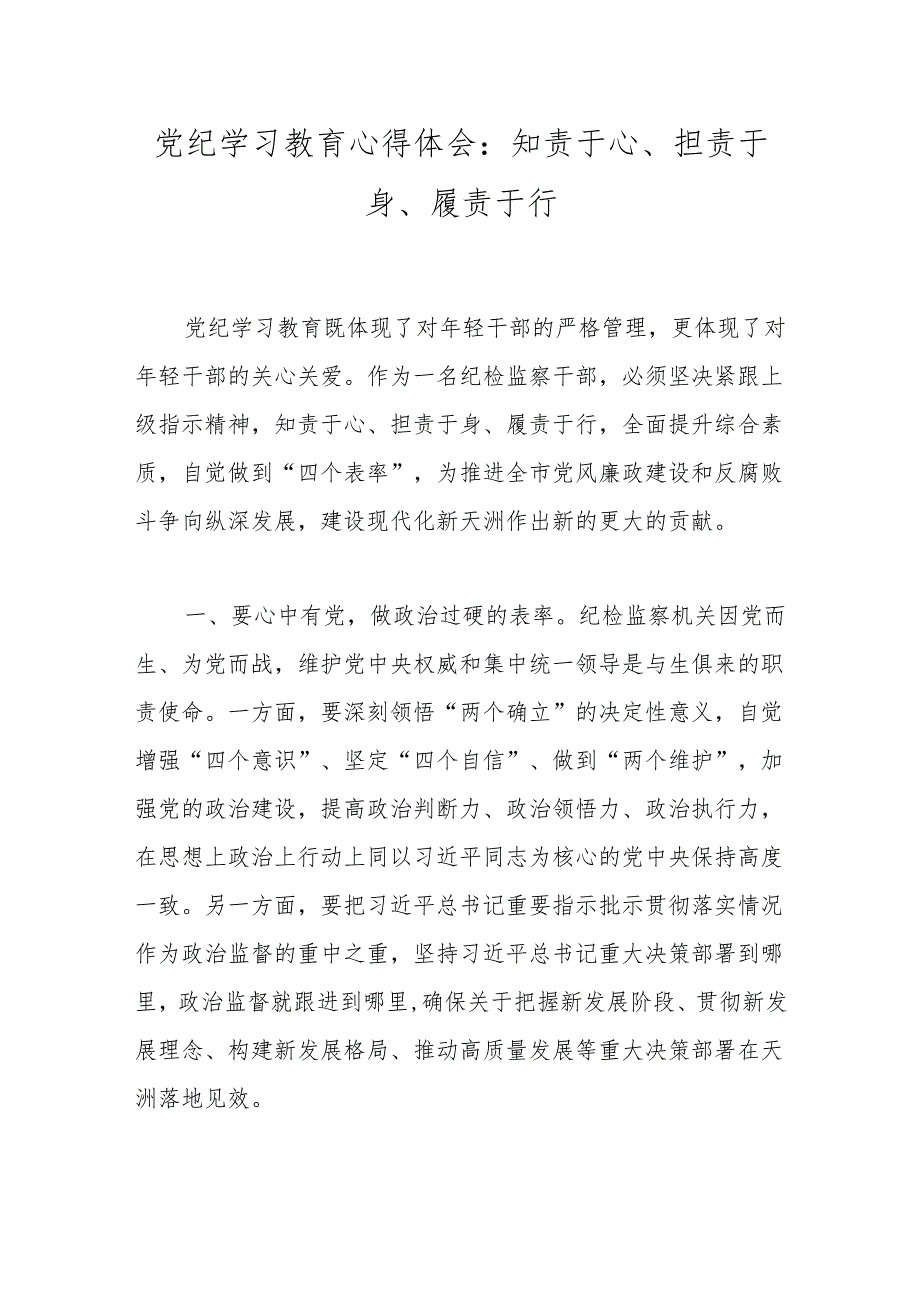 党纪学习教育心得体会：知责于心、担责于身、履责于行

党纪学习教育既体现了对年轻干部的严格管理，更体现了对年轻干部的关心关爱。作为一名纪检监察干部，必须坚决紧跟上级指示精神，知责于心、担责于身、履责于行，全面提升综合素质，自觉做到“四个表率”，为推进全市党风廉政建设和反腐败斗争向纵深发展，建设现代化新天洲作出新的更大的贡献。

一、要心中有党，做政治过硬的表率。纪检监察机关因党而生、为党而战，维护党中央权威和集中统一领导是与生俱来的职责使命。一方面，要深刻领悟“两个确立”的决定性意义，自觉增强“四个意识”、坚定“四个自信”、做到“两个维护”，加强党的政治建设，提高政治判断力、政治领悟力、政治执行力，在思想上政治上行动上同以习近平同志为核心的党中央保持高度一致。另一方面，要把习近平总书记重要指示批示贯彻落实情况作为政治监督的重中之重，坚持习近平总书记重大决策部署到哪里，政治监督就跟进到哪里,确保关于把握新发展阶段、贯彻新发展理念、构建新发展格局、推动高质量发展等重大决策部署在天洲落地见效。